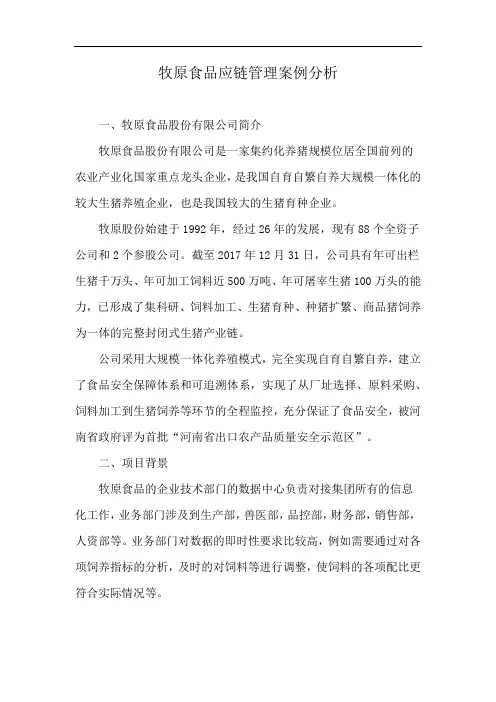 牧原食品应链管理案例分析

一、牧原食品股份有限公司简介

牧原食品股份有限公司是一家集约化养猪规模位居全国前列的农业产业化国家重点龙头企业，是我国自育自繁自养大规模一体化的较大生猪养殖企业，也是我国较大的生猪育种企业。

牧原股份始建于 1992 年，经过 26 年的发展，现有 88 个全资子公司和 2 个参股公司。截至 2017 年 12 月 31 日，公司具有年可出栏生猪千万头、年可加工饲料近 500 万吨、年可屠宰生猪 100 万头的能力，已形成了集科研、饲料加工、生猪育种、种猪扩繁、商品猪饲养为一体的完整封闭式生猪产业链。

公司采用大规模一体化养殖模式，完全实现自育自繁自养，建立了食品安全保障体系和可追溯体系，实现了从厂址选择、原料采购、饲料加工到生猪饲养等环节的全程监控，充分保证了食品安全，被河南省政府评为首批“河南省出口农产品质量安全示范区”。

二、项目背景

牧原食品的企业技术部门的数据中心负责对接集团所有的信息化工作，业务部门涉及到生产部，兽医部，品控部，财务部，销售部，人资部等。业务部门对数据的即时性要求比较高，例如需要通过对各项饲养指标的分析，及时的对饲料等进行调整，使饲料的各项配比更符合实际情况等。